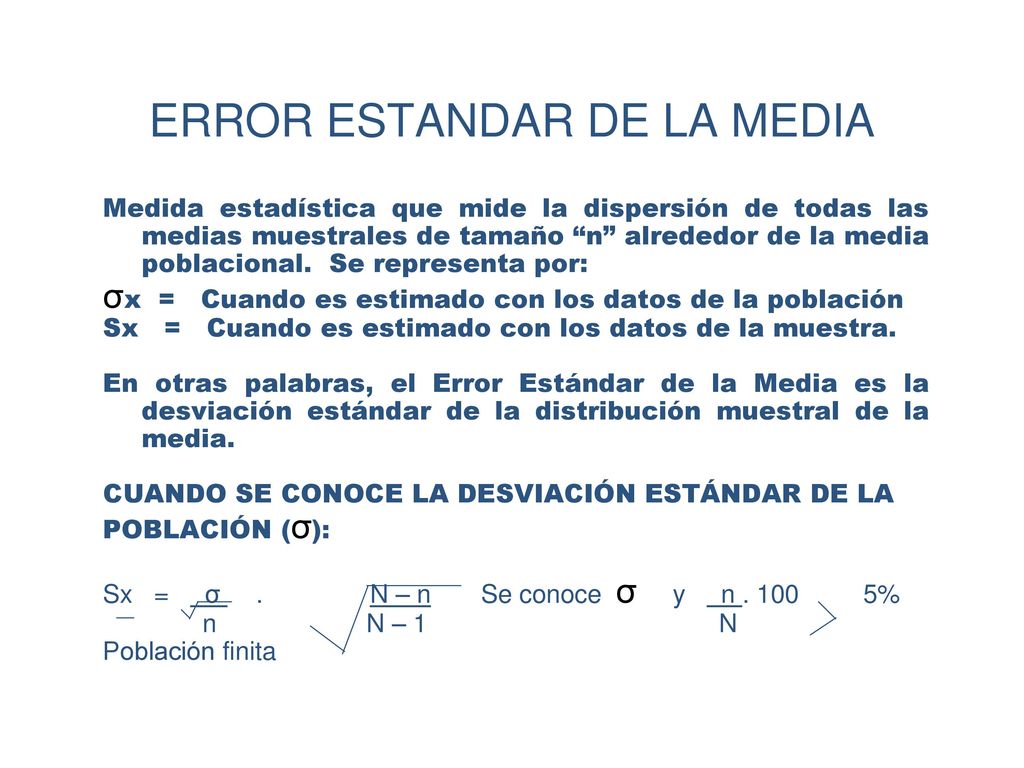 ERROR ESTANDAR DE LA MEDIA

Medida estadística que mide la dispersión de todas las medias muestrales de tamaño “n” alrededor de la media poblacional. Se representa por:

σx = Cuando es estimado con los datos de la población
Sx = Cuando es estimado con los datos de la muestra.

En otras palabras, el Error Estándar de la Media es la desviación estándar de la distribución muestral de la media.

CUANDO SE CONOCE LA DESVIACIÓN ESTÁNDAR DE LA POBLACIÓN (σ):

$S\bar{x} = \frac{\sigma}{\sqrt{n}} \cdot \sqrt{\frac{N-n}{N-1}}$ Se conoce σ y $\frac{n}{N} \cdot 100 > 5\%$
Población finita